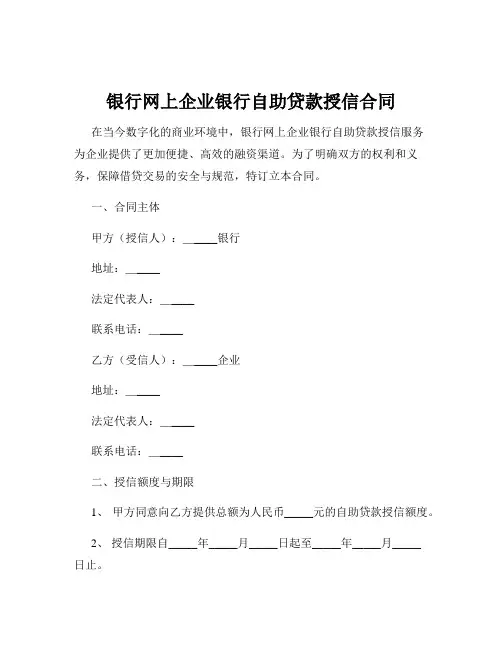 银行网上企业银行自助贷款授信合同

在当今数字化的商业环境中，银行网上企业银行自助贷款授信服务为企业提供了更加便捷、高效的融资渠道。为了明确双方的权利和义务，保障借贷交易的安全与规范，特订立本合同。

一、合同主体

甲方（授信人）：______银行

地址：______

法定代表人：______

联系电话：______

乙方（受信人）：______企业

地址：______

法定代表人：______

联系电话：______

二、授信额度与期限

1、 甲方同意向乙方提供总额为人民币_____元的自助贷款授信额度。

2、 授信期限自_____年_____月_____日起至_____年_____月_____日止。